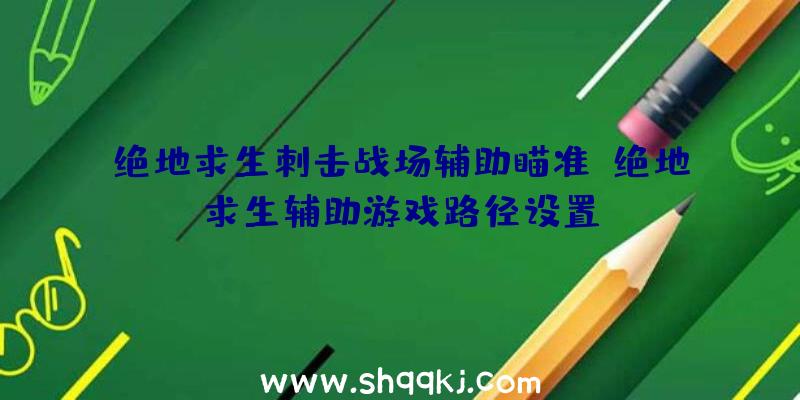 绝地求生刺击战场辅助瞄准 绝地求生辅助游戏路径设置

www.shqqkj.com